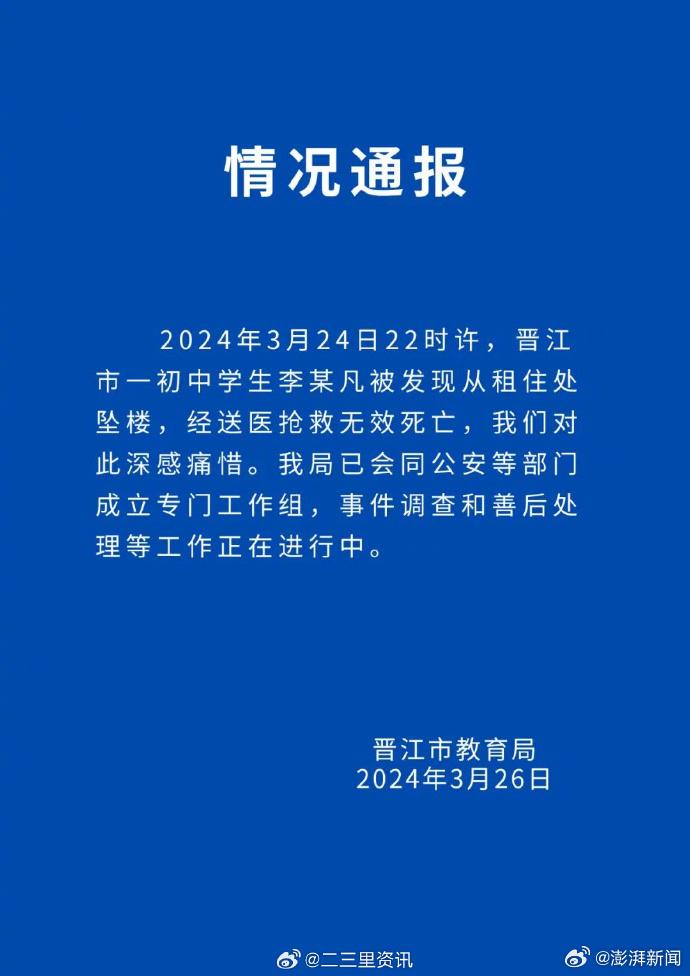 情况通报

2024年3月24日22时许，晋江市一初中学生李某凡被发现从租住处坠楼，经送医抢救无效死亡，我们对此深感痛惜。我局已会同公安等部门成立专门工作组，事件调查和善后处理等工作正在进行中。

晋江市教育局
2024年3月26日

@二三里资讯 @澎湃新闻